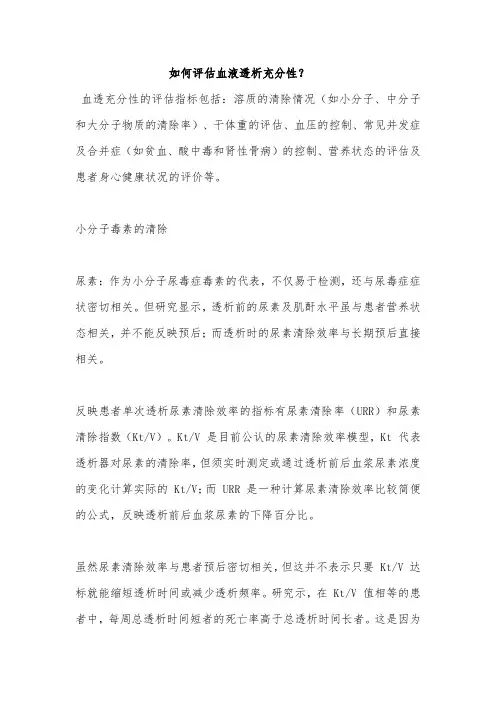 如何评估血液透析充分性？

血透充分性的评估指标包括：溶质的清除情况（如小分子、中分子和大分子物质的清除率）、干体重的评估、血压的控制、常见并发症及合并症（如贫血、酸中毒和肾性骨病）的控制、营养状态的评估及患者身心健康状况的评价等。

小分子毒素的清除

尿素：作为小分子尿毒症毒素的代表，不仅易于检测，还与尿毒症症状密切相关。但研究显示，透析前的尿素及肌酐水平虽与患者营养状态相关，并不能反映预后；而透析时的尿素清除效率与长期预后直接相关。

反映患者单次透析尿素清除效率的指标有尿素清除率（URR）和尿素清除指数（Kt/V）。Kt/V 是目前公认的尿素清除效率模型，Kt 代表透析器对尿素的清除率，但须实时测定或通过透析前后血浆尿素浓度的变化计算实际的 Kt/V；而 URR 是一种计算尿素清除效率比较简便的公式，反映透析前后血浆尿素的下降百分比。

虽然尿素清除效率与患者预后密切相关，但这并不表示只要 Kt/V 达标就能缩短透析时间或减少透析频率。研究示，在 Kt/V 值相等的患者中，每周总透析时间短者的死亡率高于总透析时间长者。这是因为